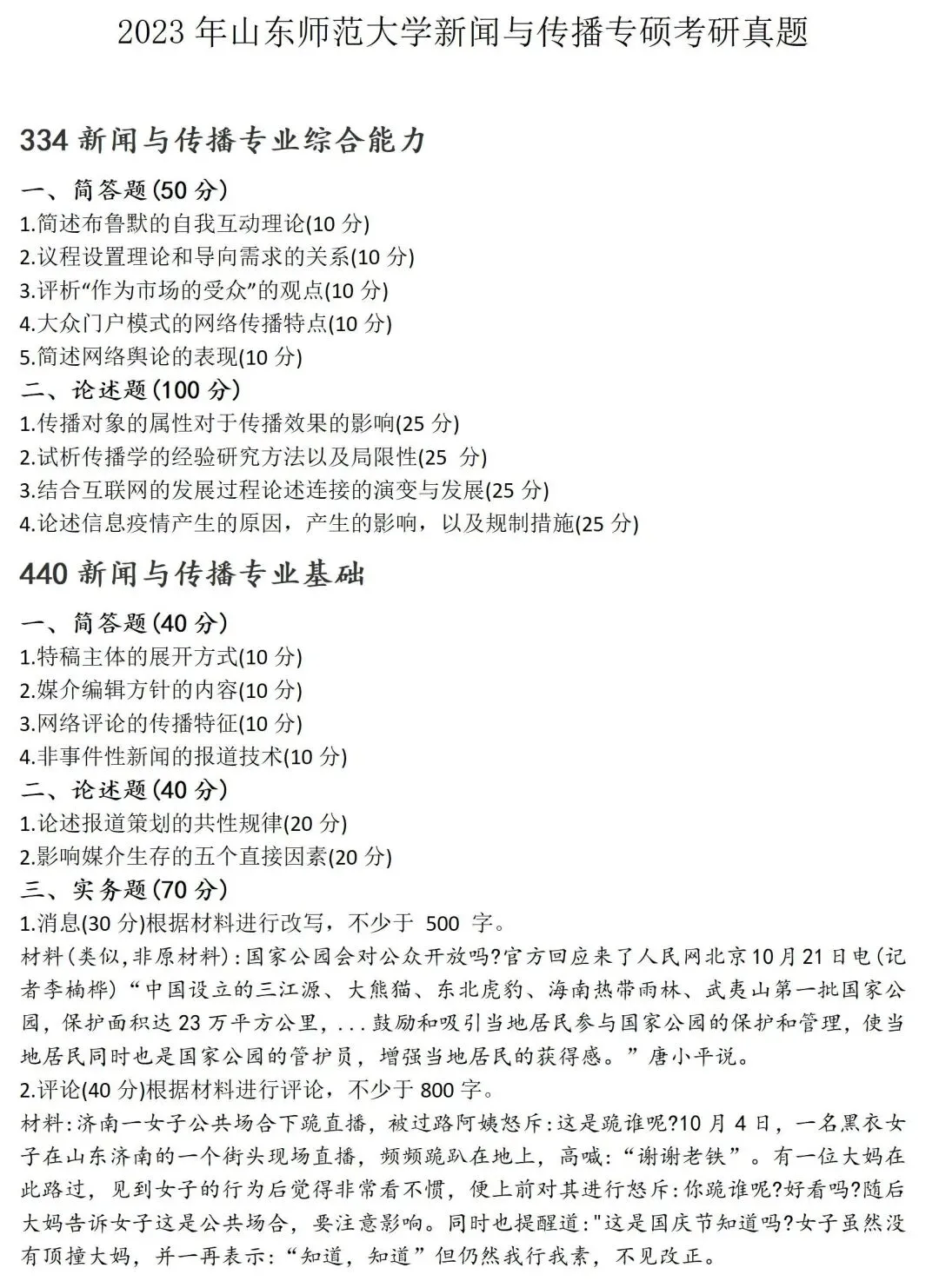 2023 年山东师范大学新闻与传播专硕考研真题

334 新闻与传播专业综合能力

一、简答题(50 分)

1.简述布鲁默的自我互动理论(10 分)

2.议程设置理论和导向需求的关系(10 分)

3.评析“作为市场的受众”的观点(10 分)

4.大众门户模式的网络传播特点(10 分)

5.简述网络舆论的表现(10 分)

二、论述题(100 分)

1.传播对象的属性对于传播效果的影响(25 分)

2.试析传播学的经验研究方法以及局限性(25 分)

3.结合互联网的发展过程论述连接的演变与发展(25 分)

4.论述信息疫情产生的原因，产生的影响，以及规制措施(25 分)

440 新闻与传播专业基础

一、简答题(40 分)

1.特稿主体的展开方式(10 分)

2.媒介编辑方针的内容(10 分)

3.网络评论的传播特征(10 分)

4.非事件性新闻的报道技术(10 分)

二、论述题(40 分)

1.论述报道策划的共性规律(20 分)

2.影响媒介生存的五个直接因素(20 分)

三、实务题(70 分)

1.消息(30 分)根据材料进行改写，不少于 500 字。

材料(类似,非原材料):国家公园会对公众开放吗?官方回应来了人民网北京10月21日电(记者李楠桦)“中国设立的三江源、大熊猫、东北虎豹、海南热带雨林、武夷山第一批国家公园，保护面积达23万平方公里，...鼓励和吸引当地居民参与国家公园的保护和管理，使当地居民同时也是国家公园的管护员，增强当地居民的获得感。”唐小平说。

2.评论(40 分)根据材料进行评论，不少于 800 字。

材料:济南一女子公共场合下跪直播，被过路阿姨怒斥:这是跪谁呢?10 月 4 日，一名黑衣女子在山东济南的一个街头现场直播，频频跪趴在地上，高喊:“谢谢老铁”。有一位大妈在此路过，见到女子的行为后觉得非常看不惯，便上前对其进行怒斥:你跪谁呢?好看吗?随后大妈告诉女子这是公共场合，要注意影响。同时也提醒道:"这是国庆节知道吗?女子虽然没有顶撞大妈，并一再表示:“知道，知道”但仍然我行我素，不见改正。